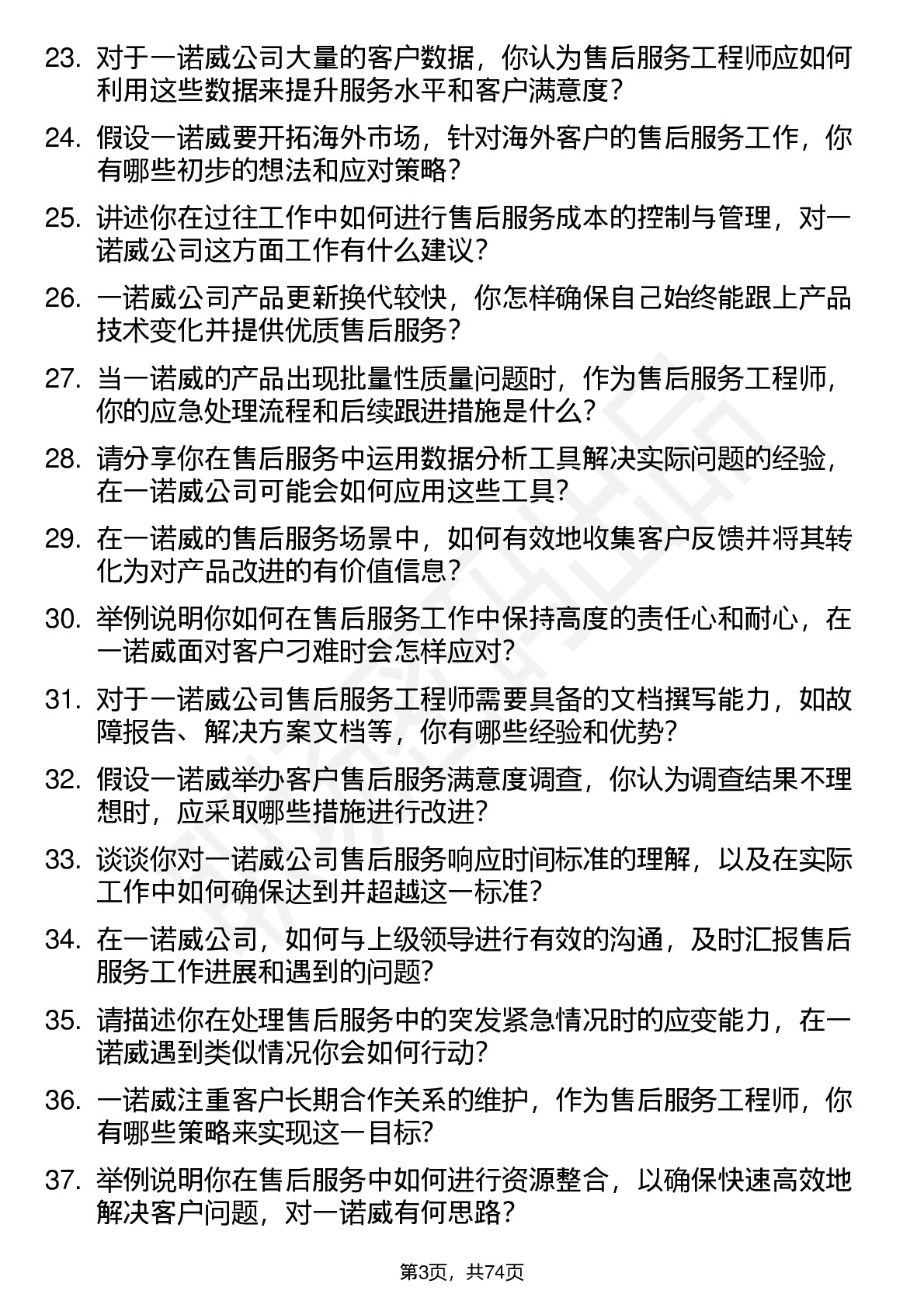 23. 对于一诺威公司大量的客户数据，你认为售后服务工程师应如何利用这些数据来提升服务水平和客户满意度？

24. 假设一诺威要开拓海外市场，针对海外客户的售后服务工作，你有哪些初步的想法和应对策略？

25. 讲述你在过往工作中如何进行售后服务成本的控制与管理，对一诺威公司这方面工作有什么建议？

26. 一诺威公司产品更新换代较快，你怎样确保自己始终能跟上产品技术变化并提供优质售后服务？

27. 当一诺威的产品出现批量性质量问题时，作为售后服务工程师，你的应急处理流程和后续跟进措施是什么？

28. 请分享你在售后服务中运用数据分析工具解决实际问题的经验，在一诺威公司可能会如何应用这些工具？

29. 在一诺威的售后服务场景中，如何有效地收集客户反馈并将其转化为对产品改进的有价值信息？

30. 举例说明你如何在售后服务工作中保持高度的责任心和耐心，在一诺威面对客户刁难时会怎样应对？

31. 对于一诺威公司售后服务工程师需要具备的文档撰写能力，如故障报告、解决方案文档等，你有哪些经验和优势？

32. 假设一诺威举办客户售后服务满意度调查，你认为调查结果不理想时，应采取哪些措施进行改进？

33. 谈谈你对一诺威公司售后服务响应时间标准的理解，以及在实际工作中如何确保达到并超越这一标准？

34. 在一诺威公司，如何与上级领导进行有效的沟通，及时汇报售后服务工作进展和遇到的问题？

35. 请描述你在处理售后服务中的突发紧急情况时的应变能力，在一诺威遇到类似情况你会如何行动？

36. 一诺威注重客户长期合作关系的维护，作为售后服务工程师，你有哪些策略来实现这一目标？

37. 举例说明你在售后服务中如何进行资源整合，以确保快速高效地解决客户问题，对一诺威有何思路？

第3页，共74页